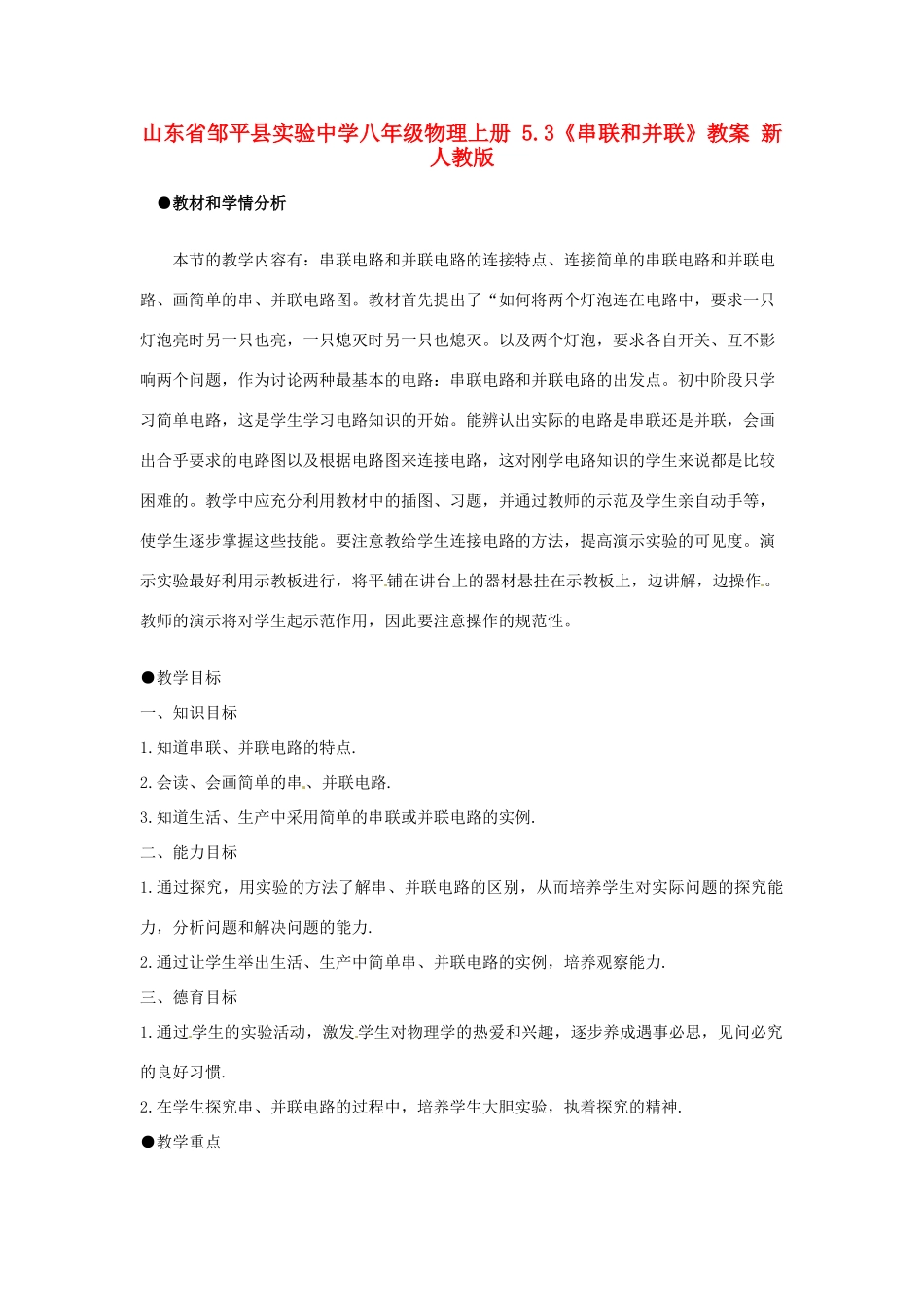 山东省邹平县实验中学八年级物理上册 5.3《串联和并联》教案 新人教版

●教材和学情分析

本节的教学内容有：串联电路和并联电路的连接特点、连接简单的串联电路和并联电路、画简单的串、并联电路图。教材首先提出了“如何将两个灯泡连在电路中，要求一只灯泡亮时另一只也亮，一只熄灭时另一只也熄灭。以及两个灯泡，要求各自开关、互不影响两个问题，作为讨论两种最基本的电路：串联电路和并联电路的出发点。初中阶段只学习简单电路，这是学生学习电路知识的开始。能辨认出实际的电路是串联还是并联，会画出合乎要求的电路图以及根据电路图来连接电路，这对刚学电路知识的学生来说都是比较困难的。教学中应充分利用教材中的插图、习题，并通过教师的示范及学生亲自动手等，使学生逐步掌握这些技能。要注意教给学生连接电路的方法，提高演示实验的可见度。演示实验最好利用示教板进行，将平铺在讲台上的器材悬挂在示教板上，边讲解，边操作。教师的演示将对学生起示范作用，因此要注意操作的规范性。

●教学目标

一、知识目标

1.知道串联、并联电路的特点.

2.会读、会画简单的串、并联电路.

3.知道生活、生产中采用简单的串联或并联电路的实例.

二、能力目标

1.通过探究，用实验的方法了解串、并联电路的区别，从而培养学生对实际问题的探究能力，分析问题和解决问题的能力.

2.通过让学生举出生活、生产中简单串、并联电路的实例，培养观察能力.

三、德育目标

1.通过学生的实验活动，激发学生对物理学的热爱和兴趣，逐步养成遇事必思，见问必究的良好习惯.

2.在学生探究串、并联电路的过程中，培养学生大胆实验，执着探究的精神.

●教学重点